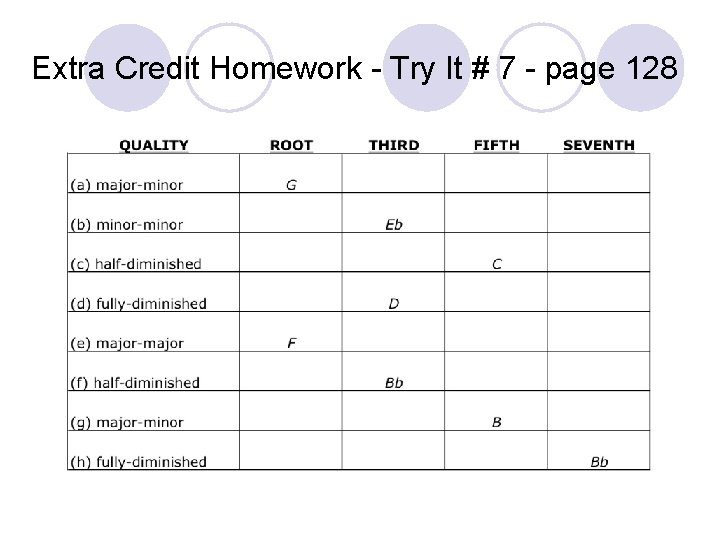 Extra Credit Homework - Try It # 7 - page 128

| QUALITY | ROOT | THIRD | FIFTH | SEVENTH |
|---|---|---|---|---|
| (a) major-minor | G | | | |
| (b) minor-minor | | Eb | | |
| (c) half-diminished | | | C | |
| (d) fully-diminished | | D | | |
| (e) major-major | F | | | |
| (f) half-diminished | | Bb | | |
| (g) major-minor | | | B | |
| (h) fully-diminished | | | | Bb |